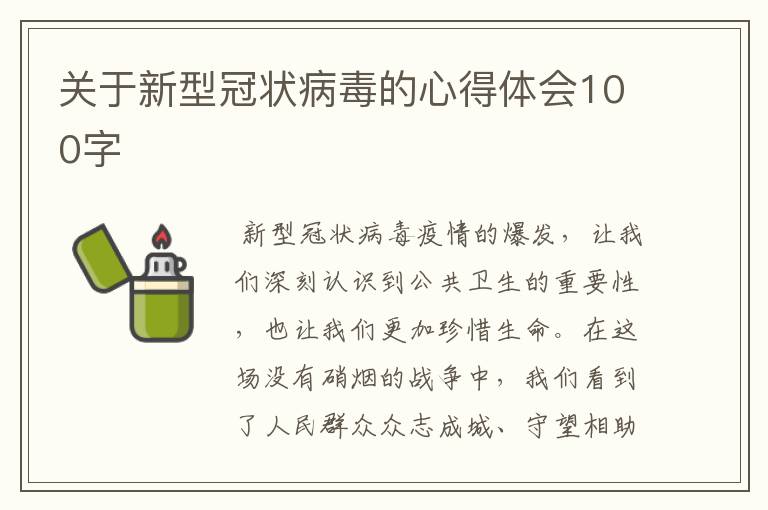 关于新型冠状病毒的心得体会100字

新型冠状病毒疫情的爆发，让我们深刻认识到公共卫生的重要性，也让我们更加珍惜生命。在这场没有硝烟的战争中，我们看到了人民群众众志成城、守望相助